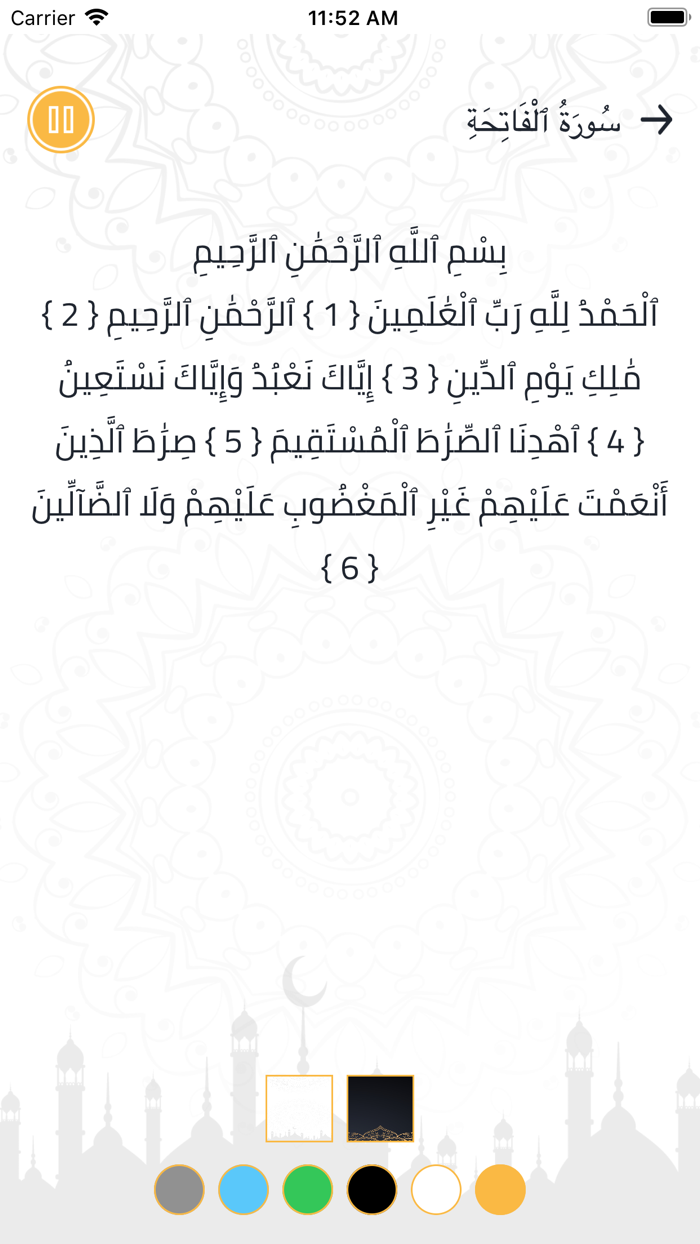 Carrier
11:52 AM

سُورَةُ ٱلْفَاتِحَةِ

بِسْمِ ٱللَّهِ ٱلرَّحْمَٰنِ ٱلرَّحِيمِ
ٱلْحَمْدُ لِلَّهِ رَبِّ ٱلْعَٰلَمِينَ { 1 } ٱلرَّحْمَٰنِ ٱلرَّحِيمِ { 2 } مَٰلِكِ يَوْمِ ٱلدِّينِ { 3 } إِيَّاكَ نَعْبُدُ وَإِيَّاكَ نَسْتَعِينُ { 4 } ٱهْدِنَا ٱلصِّرَٰطَ ٱلْمُسْتَقِيمَ { 5 } صِرَٰطَ ٱلَّذِينَ أَنْعَمْتَ عَلَيْهِمْ غَيْرِ ٱلْمَغْضُوبِ عَلَيْهِمْ وَلَا ٱلضَّآلِّينَ { 6 }